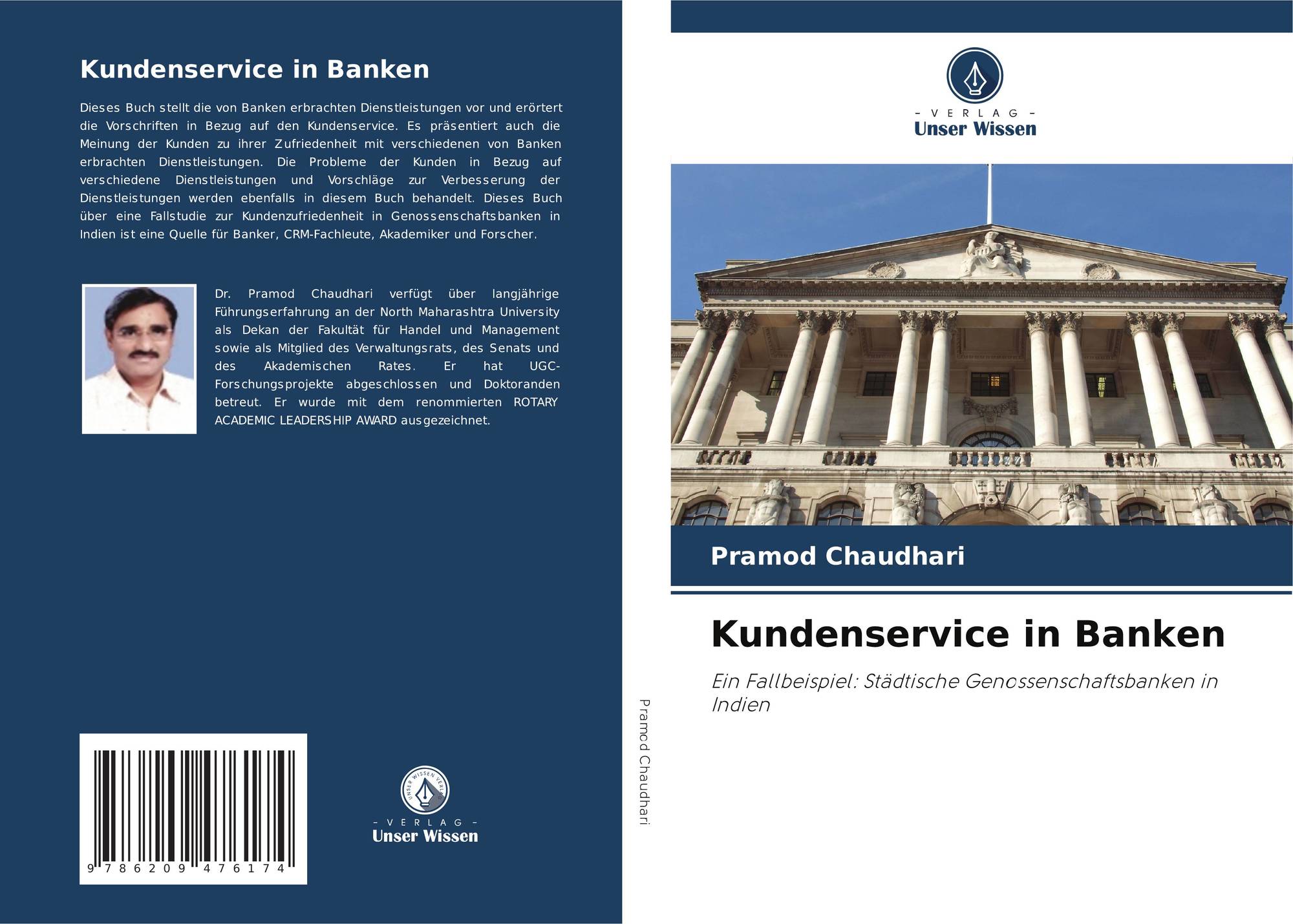 Kundenservice in Banken

Dieses Buch stellt die von Banken erbrachten Dienstleistungen vor und erörtert die Vorschriften in Bezug auf den Kundenservice. Es präsentiert auch die Meinung der Kunden zu ihrer Zufriedenheit mit verschiedenen von Banken erbrachten Dienstleistungen. Die Probleme der Kunden in Bezug auf verschiedene Dienstleistungen und Vorschläge zur Verbesserung der Dienstleistungen werden ebenfalls in diesem Buch behandelt. Dieses Buch über eine Fallstudie zur Kundenzufriedenheit in Genossenschaftsbanken in Indien ist eine Quelle für Banker, CRM-Fachleute, Akademiker und Forscher.

Dr. Pramod Chaudhari verfügt über langjährige Führungserfahrung an der North Maharashtra University als Dekan der Fakultät für Handel und Management sowie als Mitglied des Verwaltungsrats, des Senats und des Akademischen Rates. Er hat UGC-Forschungsprojekte abgeschlossen und Doktoranden betreut. Er wurde mit dem renommierten ROTARY ACADEMIC LEADERSHIP AWARD ausgezeichnet.

9 786209 476174

UNSER WISSEN VERLAG
- VERLAG -
Unser Wissen

Pramod Chaudhari

- VERLAG -
Unser Wissen

Pramod Chaudhari

Kundenservice in Banken

Ein Fallbeispiel: Städtische Genossenschaftsbanken in Indien